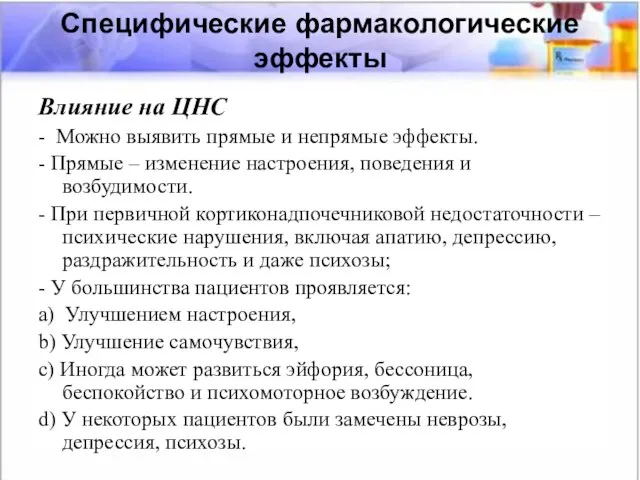 Специфические фармакологические эффекты

Влияние на ЦНС

- Можно выявить прямые и непрямые эффекты.

- Прямые – изменение настроения, поведения и возбудимости.

- При первичной кортиконадпочечниковой недостаточности – психические нарушения, включая апатию, депрессию, раздражительность и даже психозы;

- У большинства пациентов проявляется:

a) Улучшением настроения,

b) Улучшение самочувствия,

c) Иногда может развиться эйфория, бессоница, беспокойство и психомоторное возбуждение.

d) У некоторых пациентов были замечены неврозы, депрессия, психозы.